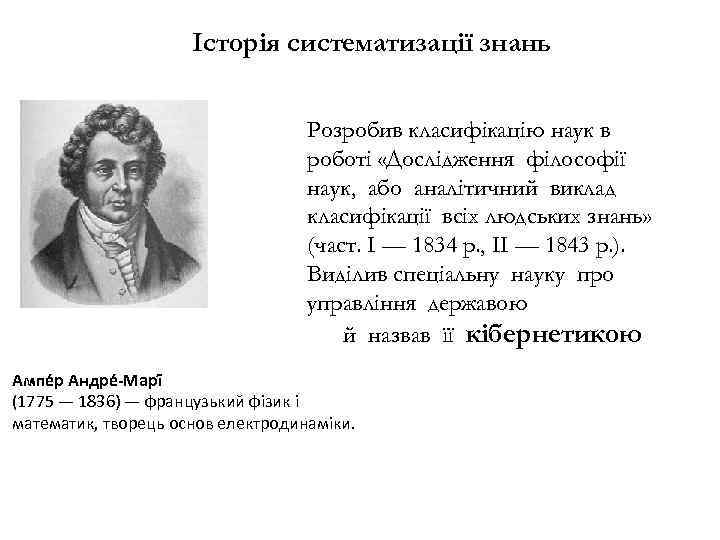 Історія систематизації знань

Розробив класифікацію наук в роботі «Дослідження філософії наук, або аналітичний виклад класифікації всіх людських знань» (част. I — 1834 р., II — 1843 р.). Виділив спеціальну науку про управління державою й назвав її кібернетикою

Ампе́р Андре́-Марі́
(1775 — 1836) — французький фізик і математик, творець основ електродинаміки.